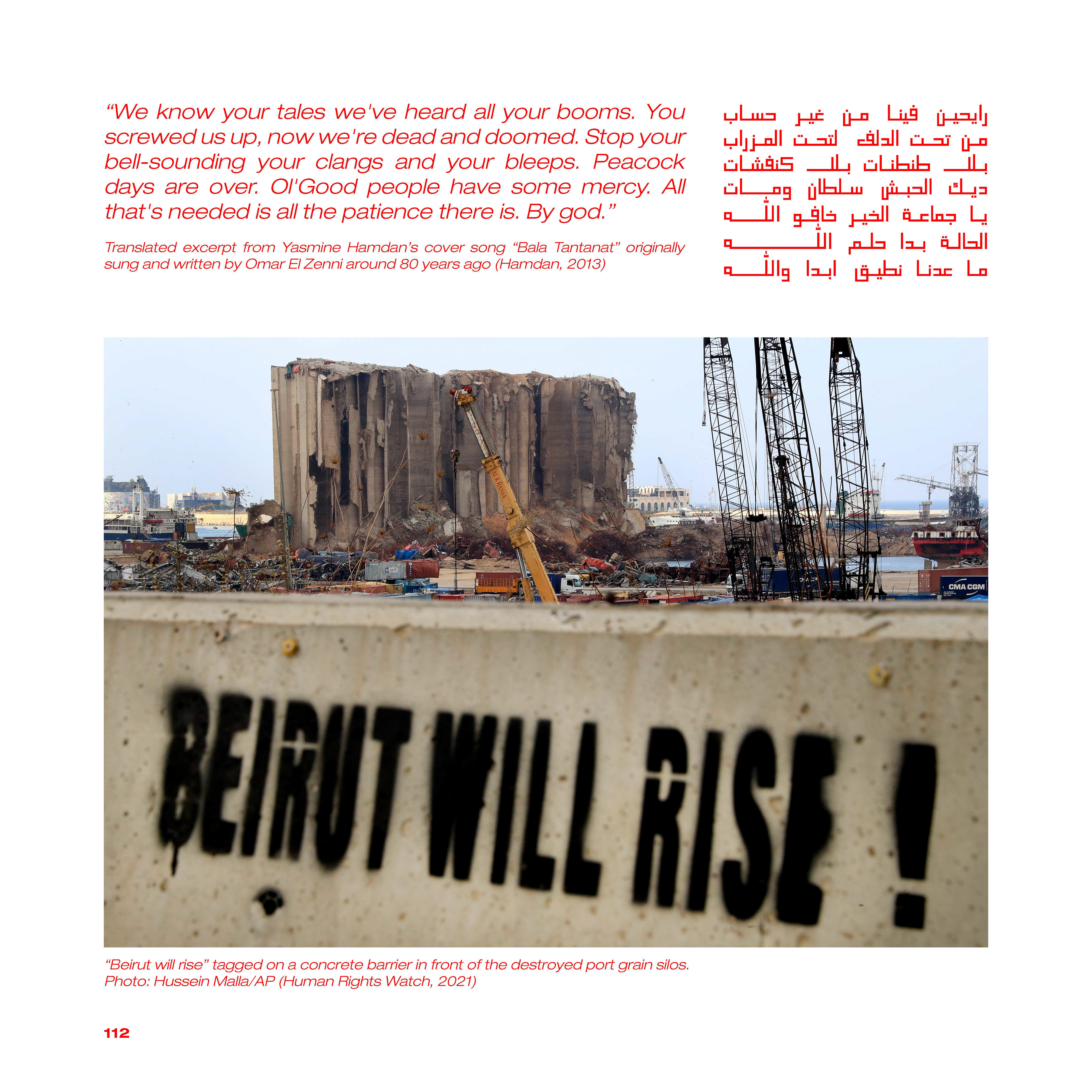 “We know your tales we've heard all your booms. You screwed us up, now we're dead and doomed. Stop your bell-sounding your clangs and your bleeps. Peacock days are over. Ol'Good people have some mercy. All that's needed is all the patience there is. By god.”

Translated excerpt from Yasmine Hamdan’s cover song “Bala Tantanat” originally sung and written by Omar El Zenni around 80 years ago (Hamdan, 2013)

رايحين فينا من غير حساب
من تحت الدلف لتحت المزراب
بلا طنطنات بلا كنفشات
ديك الحبش سلطان ومات
يا جماعة الخير خافو الله
الحالة بدا حلم الله
ما عدنا نطيق ابدا والله

AL KHANSA

CMA CGM

BEIRUT WILL RISE !

“Beirut will rise” tagged on a concrete barrier in front of the destroyed port grain silos. Photo: Hussein Malla/AP (Human Rights Watch, 2021)

112